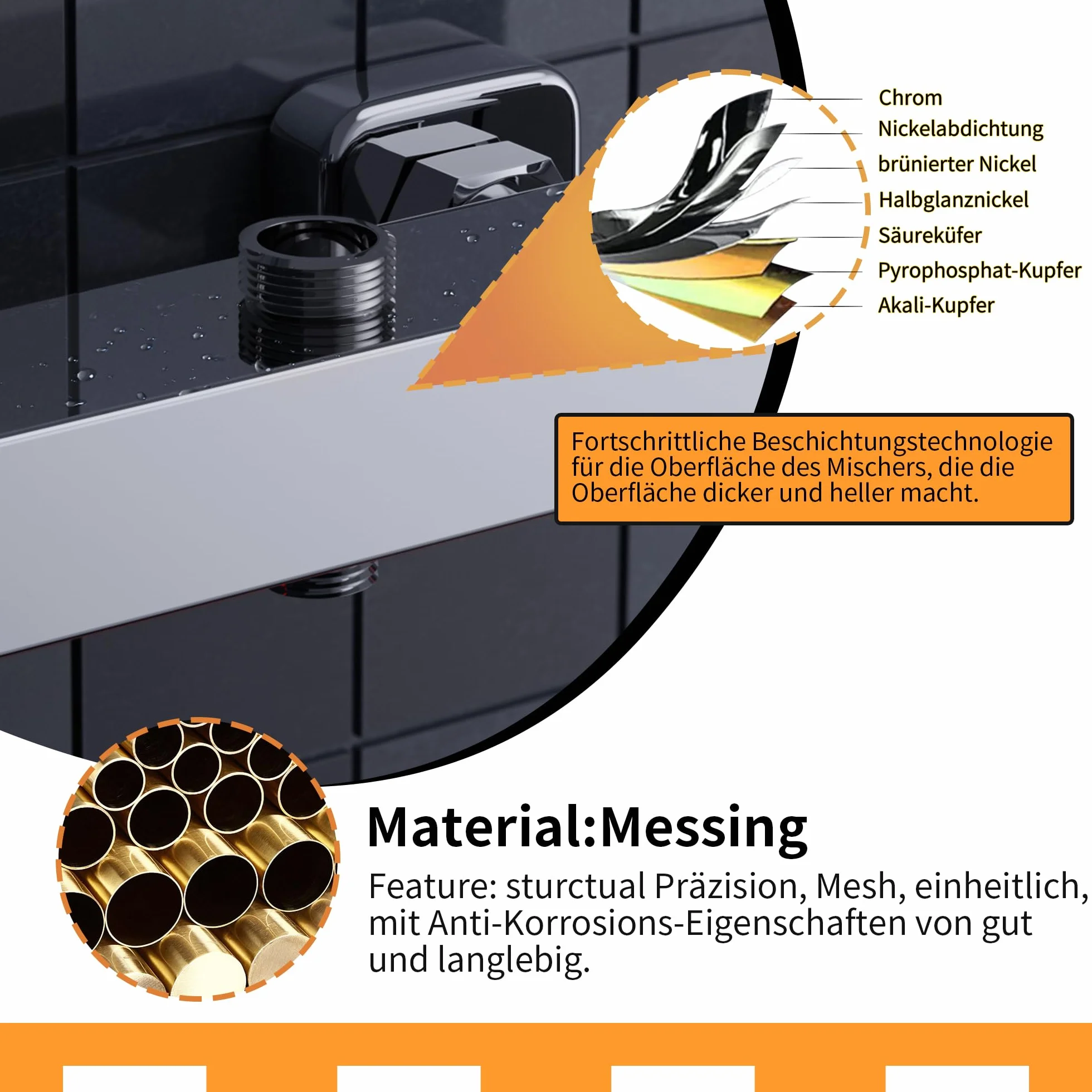 Chrom
Nickelabdichtung
brünierter Nickel
Halbglanznickel
Säureküfer
Pyrophosphat-Kupfer
Akali-Kupfer

Fortschrittliche Beschichtungstechnologie für die Oberfläche des Mischers, die die Oberfläche dicker und heller macht.

Material:Messing

Feature: sturctual Präzision, Mesh, einheitlich, mit Anti-Korrosions-Eigenschaften von gut und langlebig.